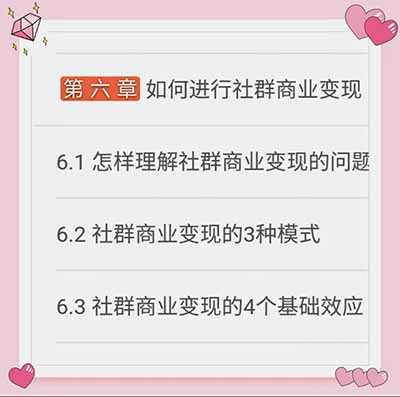 第六章 如何进行社群商业变现

6.1 怎样理解社群商业变现的问题

6.2 社群商业变现的3种模式

6.3 社群商业变现的4个基础效应